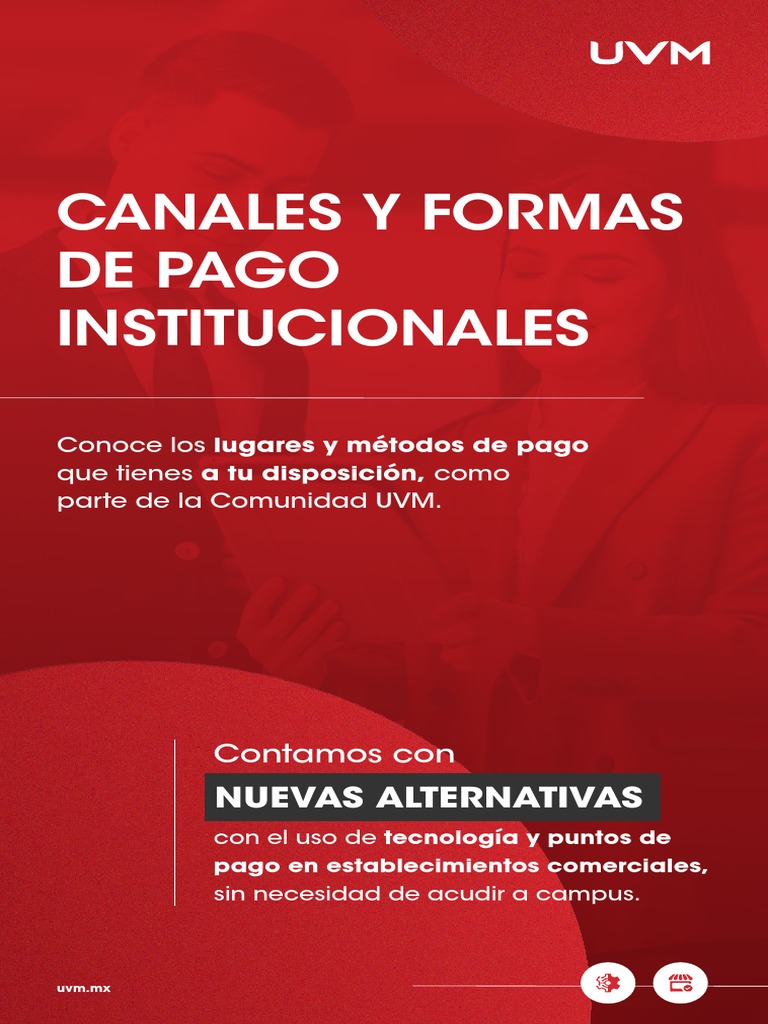 UVM

CANALES Y FORMAS DE PAGO INSTITUCIONALES

Conoce los lugares y métodos de pago que tienes a tu disposición, como parte de la Comunidad UVM.

Contamos con

NUEVAS ALTERNATIVAS

con el uso de tecnología y puntos de pago en establecimientos comerciales, sin necesidad de acudir a campus.

uvm.mx